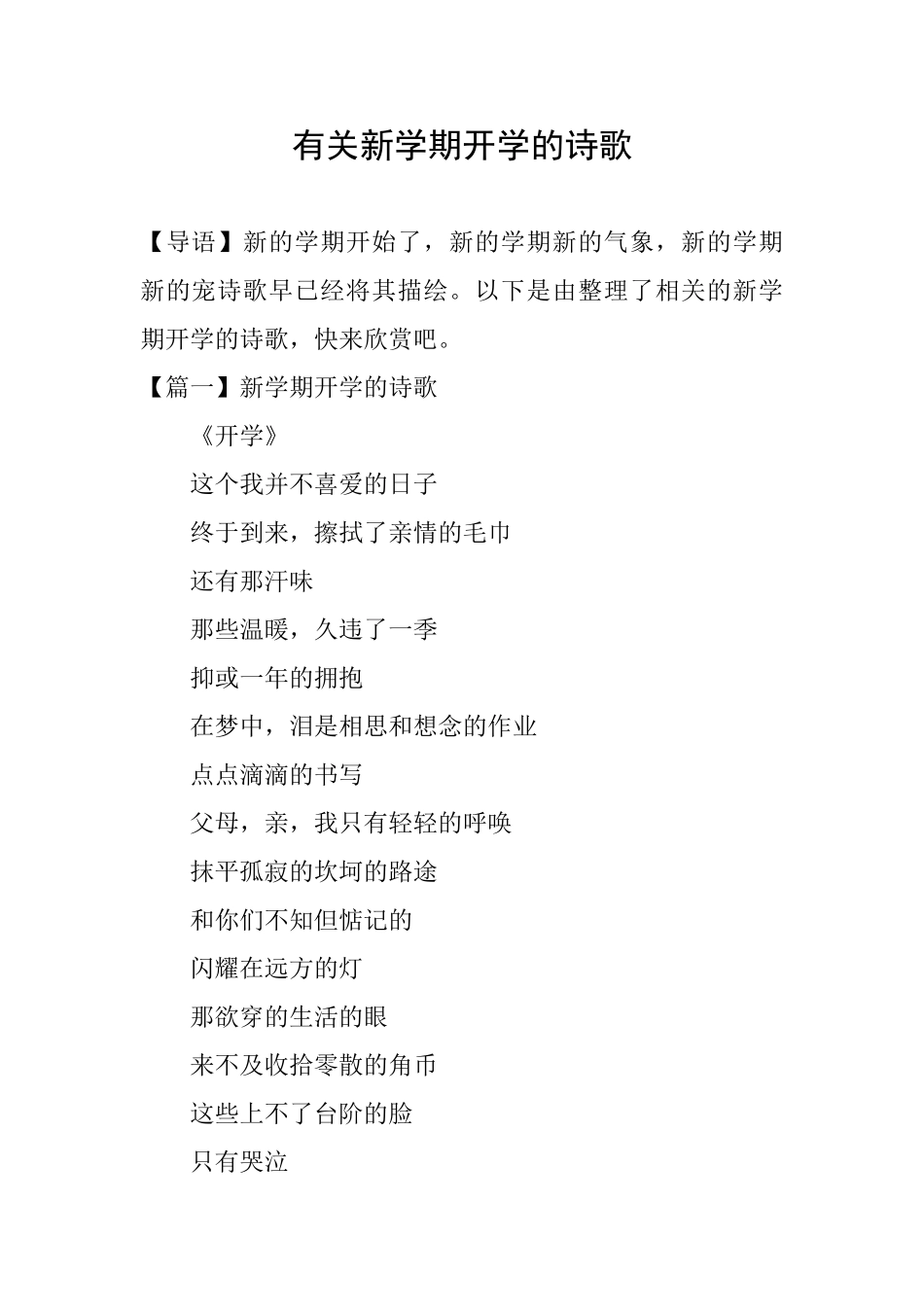 有关新学期开学的诗歌

【导语】新的学期开始了，新的学期新的气象，新的学期新的宠诗歌早已经将其描绘。以下是由整理了相关的新学期开学的诗歌，快来欣赏吧。

【篇一】新学期开学的诗歌

《开学》

这个我并不喜爱的日子

终于到来，擦拭了亲情的毛巾

还有那汗味

那些温暖，久违了一季

抑或一年的拥抱

在梦中，泪是相思和想念的作业

点点滴滴的书写

父母，亲，我只有轻轻的呼唤

抹平孤寂的坎坷的路途

和你们不知但惦记的

闪耀在远方的灯

那欲穿的生活的眼

来不及收拾零散的角币

这些上不了台阶的脸

只有哭泣